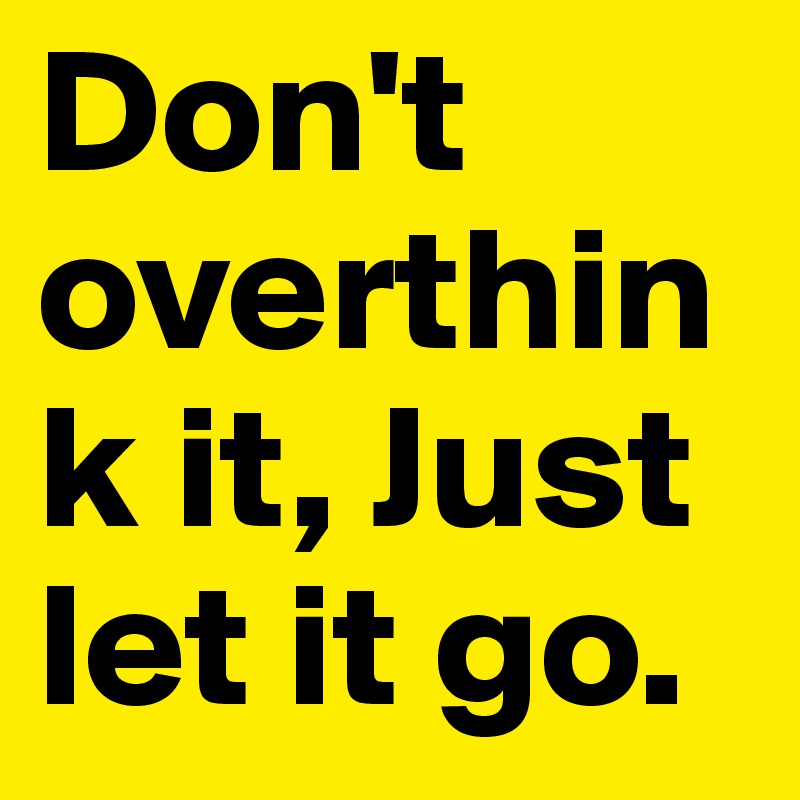 Don't overthink it, Just let it go.